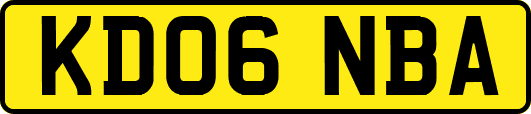 KD06 NBA